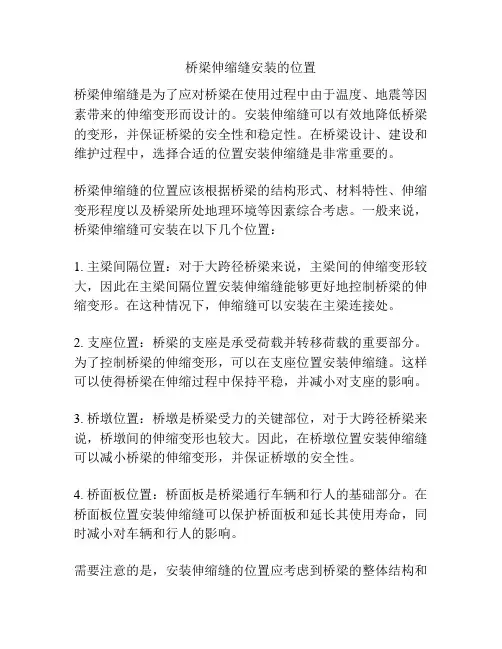 桥梁伸缩缝安装的位置

桥梁伸缩缝是为了应对桥梁在使用过程中由于温度、地震等因素带来的伸缩变形而设计的。安装伸缩缝可以有效地降低桥梁的变形，并保证桥梁的安全性和稳定性。在桥梁设计、建设和维护过程中，选择合适的位置安装伸缩缝是非常重要的。

桥梁伸缩缝的位置应该根据桥梁的结构形式、材料特性、伸缩变形程度以及桥梁所处地理环境等因素综合考虑。一般来说，桥梁伸缩缝可安装在以下几个位置：

1. 主梁间隔位置：对于大跨径桥梁来说，主梁间的伸缩变形较大，因此在主梁间隔位置安装伸缩缝能够更好地控制桥梁的伸缩变形。在这种情况下，伸缩缝可以安装在主梁连接处。

2. 支座位置：桥梁的支座是承受荷载并转移荷载的重要部分。为了控制桥梁的伸缩变形，可以在支座位置安装伸缩缝。这样可以使得桥梁在伸缩过程中保持平稳，并减小对支座的影响。

3. 桥墩位置：桥墩是桥梁受力的关键部位，对于大跨径桥梁来说，桥墩间的伸缩变形也较大。因此，在桥墩位置安装伸缩缝可以减小桥梁的伸缩变形，并保证桥墩的安全性。

4. 桥面板位置：桥面板是桥梁通行车辆和行人的基础部分。在桥面板位置安装伸缩缝可以保护桥面板和延长其使用寿命，同时减小对车辆和行人的影响。

需要注意的是，安装伸缩缝的位置应考虑到桥梁的整体结构和